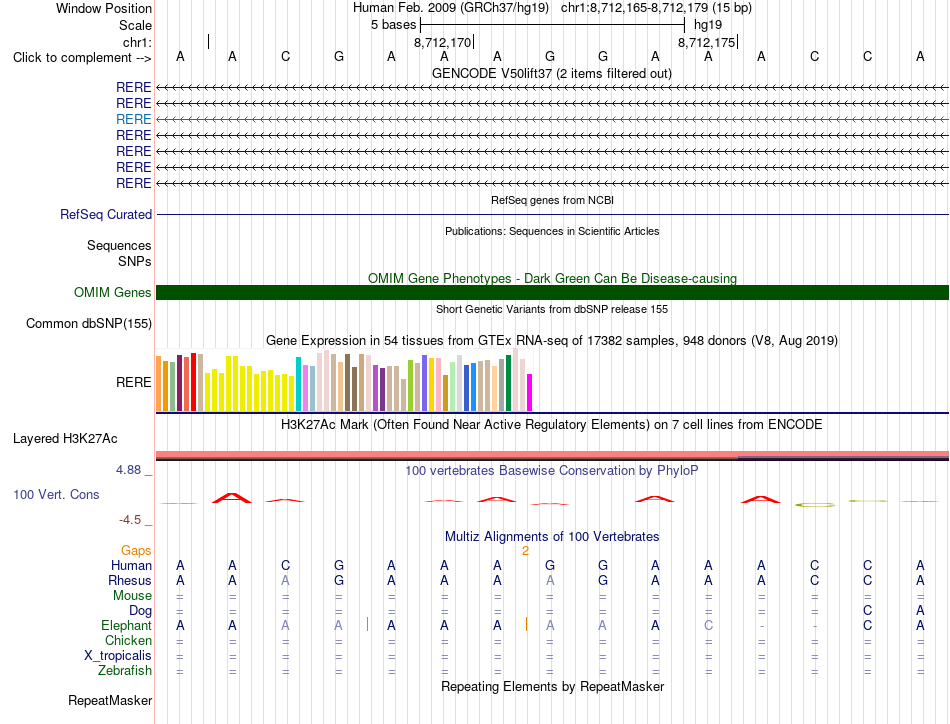 Window Position	Human Feb. 2009 (GRCh37/hg19) chr1:8,712,165-8,712,179 (15 bp)
Scale	5 bases	hg19
chr1:	8,712,170	8,712,175
Click to complement -->	A A C G A A A G G A A A C C A
GENCODE V50lift37 (2 items filtered out)
RERE
RERE
RERE
RERE
RERE
RERE
RERE
RefSeq genes from NCBI
RefSeq Curated
Publications: Sequences in Scientific Articles
Sequences
SNPs
OMIM Gene Phenotypes - Dark Green Can Be Disease-causing
OMIM Genes
Short Genetic Variants from dbSNP release 155
Common dbSNP(155)
Gene Expression in 54 tissues from GTEx RNA-seq of 17382 samples, 948 donors (V8, Aug 2019)
RERE
H3K27Ac Mark (Often Found Near Active Regulatory Elements) on 7 cell lines from ENCODE
Layered H3K27Ac
4.88 _	100 vertebrates Basewise Conservation by PhyloP
100 Vert. Cons
-4.5 _
Multiz Alignments of 100 Vertebrates
Gaps	2
Human	A A C G A A A G G A A A C C A
Rhesus	A A A G A A A A G A A A C C A
Mouse	= = = = = = = = = = = = = = =
Dog	= = = = = = = = = = = = = C A
Elephant	A A A A A A A A A A C - - C A
Chicken	= = = = = = = = = = = = = = =
X_tropicalis	= = = = = = = = = = = = = = =
Zebrafish	= = = = = = = = = = = = = = =
Repeating Elements by RepeatMasker
RepeatMasker